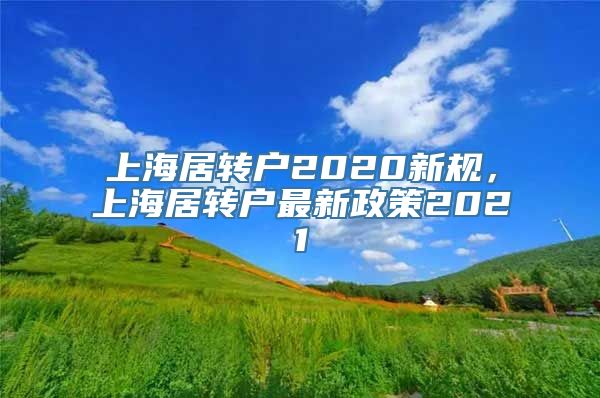 上海居转户2020新规，上海居转户最新政策2021